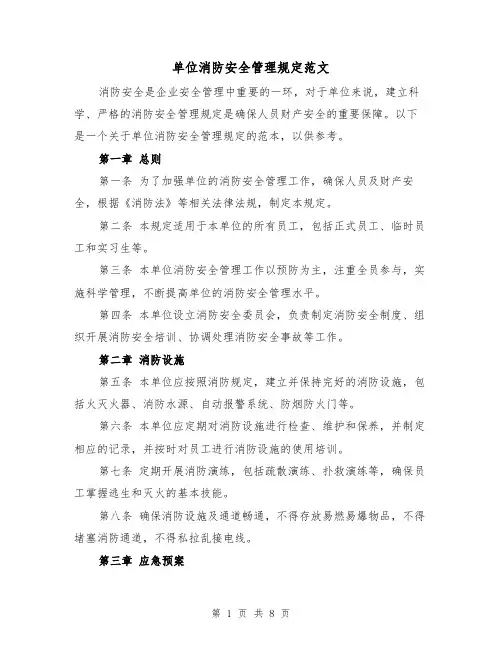 单位消防安全管理规定范文

消防安全是企业安全管理中重要的一环，对于单位来说，建立科学、严格的消防安全管理规定是确保人员财产安全的重要保障。以下是一个关于单位消防安全管理规定的范本，以供参考。

第一章 总则

第一条 为了加强单位的消防安全管理工作，确保人员及财产安全，根据《消防法》等相关法律法规，制定本规定。

第二条 本规定适用于本单位的所有员工，包括正式员工、临时员工和实习生等。

第三条 本单位消防安全管理工作以预防为主，注重全员参与，实施科学管理，不断提高单位的消防安全管理水平。

第四条 本单位设立消防安全委员会，负责制定消防安全制度、组织开展消防安全培训、协调处理消防安全事故等工作。

第二章 消防设施

第五条 本单位应按照消防规定，建立并保持完好的消防设施，包括火灭火器、消防水源、自动报警系统、防烟防火门等。

第六条 本单位应定期对消防设施进行检查、维护和保养，并制定相应的记录，并按时对员工进行消防设施的使用培训。

第七条 定期开展消防演练，包括疏散演练、扑救演练等，确保员工掌握逃生和灭火的基本技能。

第八条 确保消防设施及通道畅通，不得存放易燃易爆物品，不得堵塞消防通道，不得私拉乱接电线。

第三章 应急预案

第 1 页 共 8 页